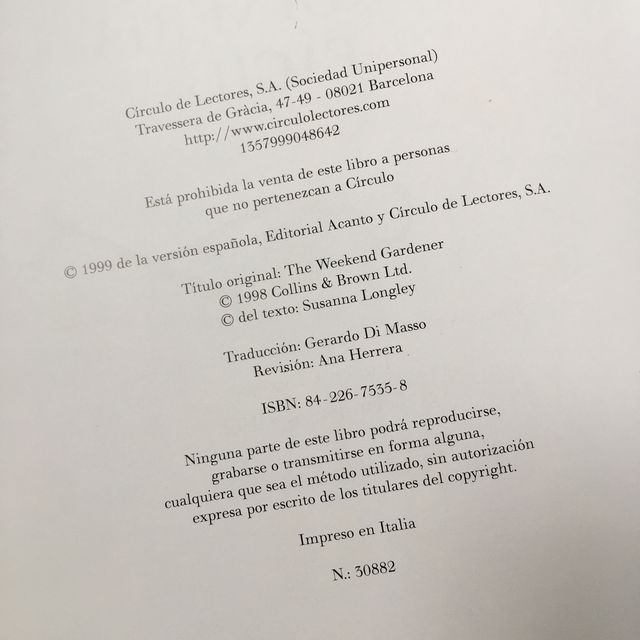 Círculo de Lectores, S.A. (Sociedad Unipersonal)
Travessera de Gràcia, 47-49 - 08021 Barcelona
http://www.circulolectores.com
1357999048642

Está prohibida la venta de este libro a personas que no pertenezcan a Círculo

© 1999 de la versión española, Editorial Acanto y Círculo de Lectores, S.A.

Título original: The Weekend Gardener
© 1998 Collins & Brown Ltd.
© del texto: Susanna Longley

Traducción: Gerardo Di Masso
Revisión: Ana Herrera

ISBN: 84-226-7535-8

Ninguna parte de este libro podrá reproducirse, grabarse o transmitirse en forma alguna, cualquiera que sea el método utilizado, sin autorización expresa por escrito de los titulares del copyright.

Impreso en Italia

N.: 30882